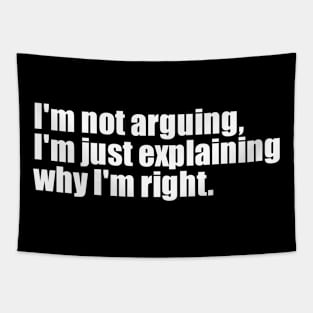 I'm not arguing, I'm just explaining why I'm right.